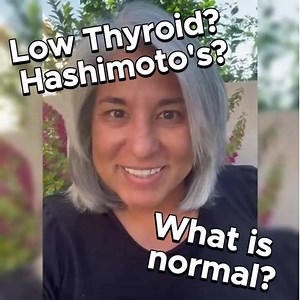 Low Thyroid?
Hashimoto's?

What is normal?